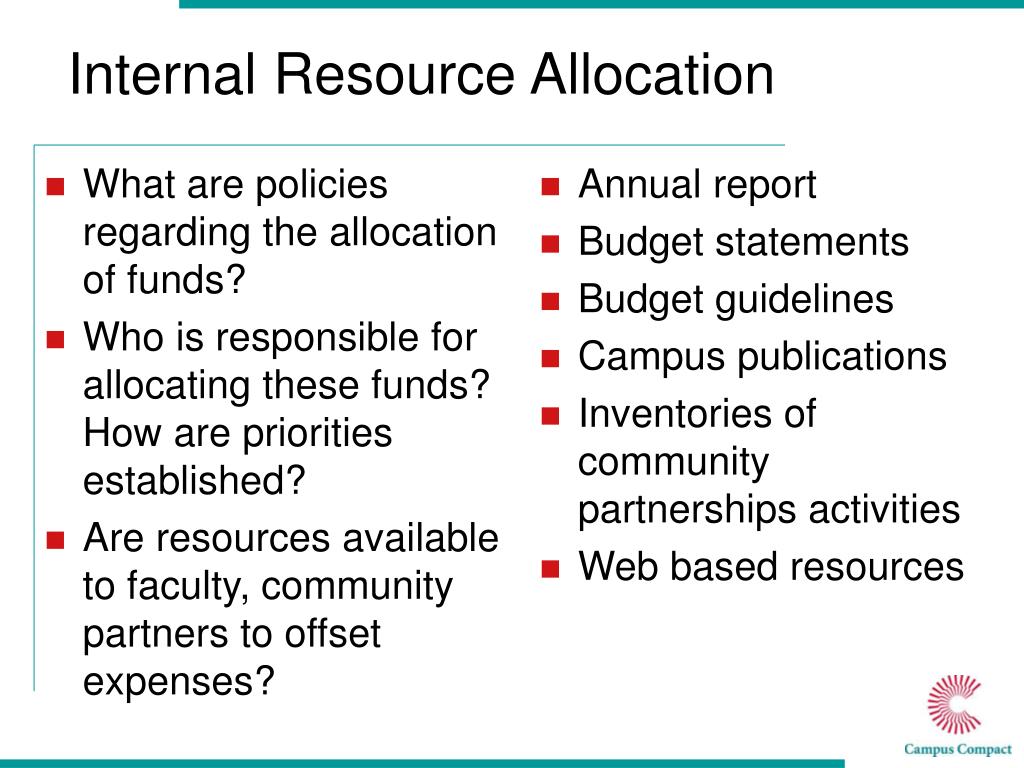 Internal Resource Allocation

- What are policies regarding the allocation of funds?
- Who is responsible for allocating these funds? How are priorities established?
- Are resources available to faculty, community partners to offset expenses?

- Annual report
- Budget statements
- Budget guidelines
- Campus publications
- Inventories of community partnerships activities
- Web based resources

Campus Compact